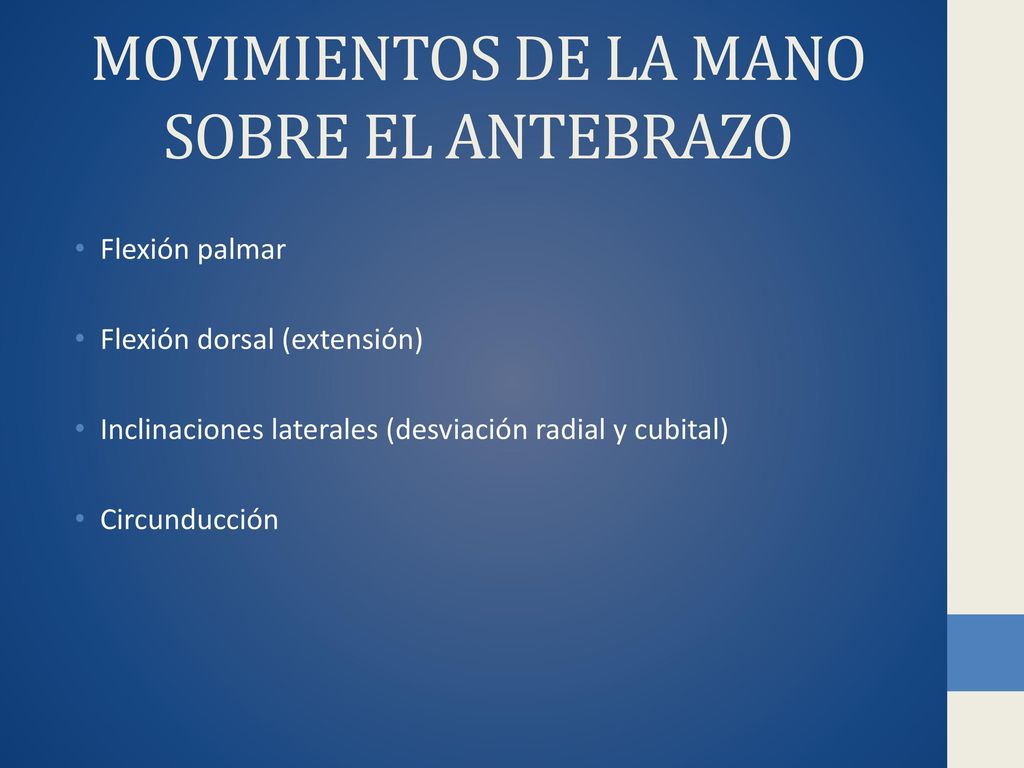 MOVIMIENTOS DE LA MANO SOBRE EL ANTEBRAZO

• Flexión palmar

• Flexión dorsal (extensión)

• Inclinaciones laterales (desviación radial y cubital)

• Circunducción